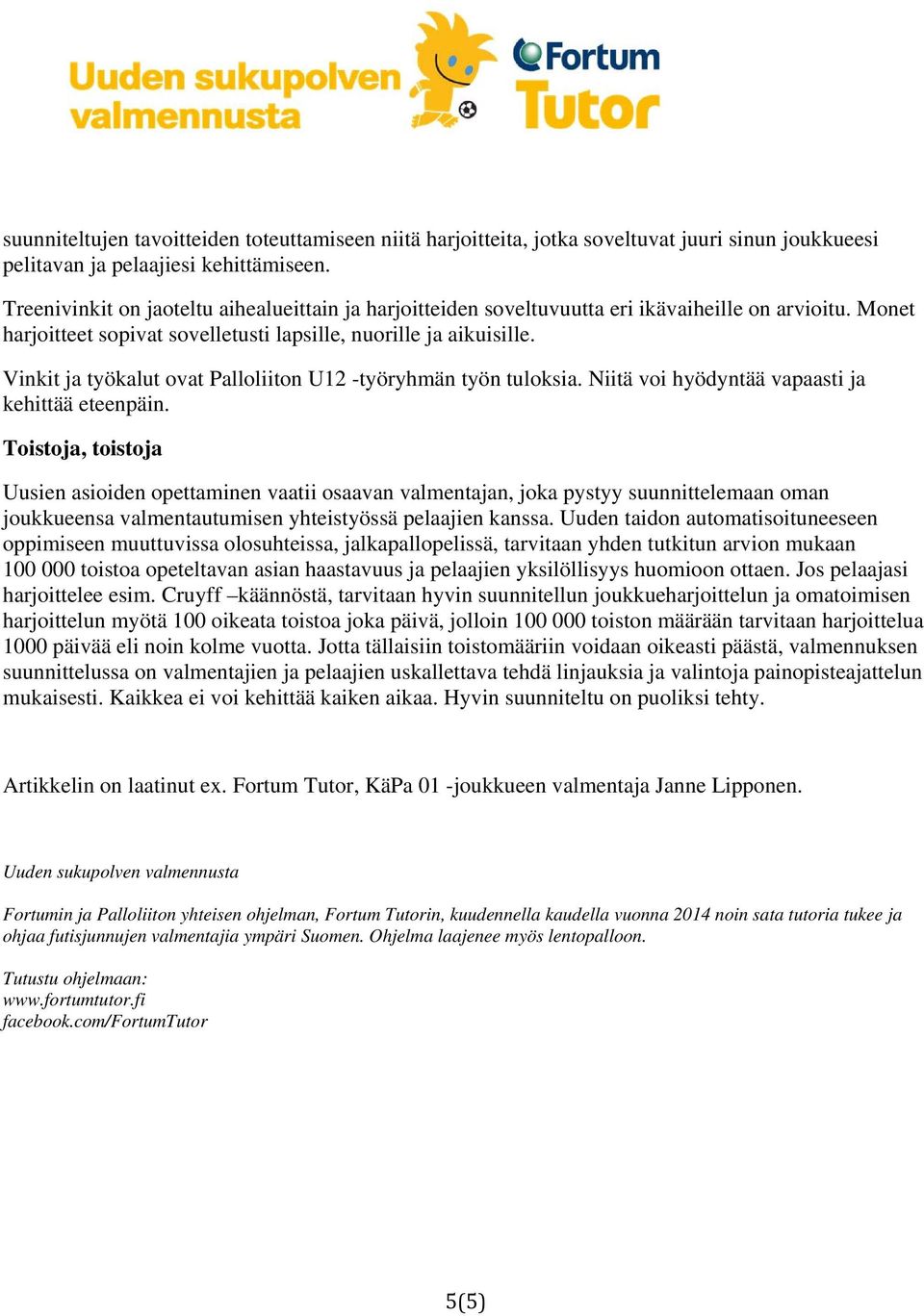 Uuden sukupolven valmennusta

Fortum Tutor

suunniteltujen tavoitteiden toteuttamiseen niitä harjoitteita, jotka soveltuvat juuri sinun joukkueesi pelitavan ja pelaajiesi kehittämiseen.

Treenivinkit on jaoteltu aihealueittain ja harjoitteiden soveltuvuutta eri ikävaiheille on arvioitu. Monet harjoitteet sopivat sovelletusti lapsille, nuorille ja aikuisille.

Vinkit ja työkalut ovat Palloliiton U12 -työryhmän työn tuloksia. Niitä voi hyödyntää vapaasti ja kehittää eteenpäin.

Toistoja, toistoja

Uusien asioiden opettaminen vaatii osaavan valmentajan, joka pystyy suunnittelemaan oman joukkueensa valmentautumisen yhteistyössä pelaajien kanssa. Uuden taidon automatisoituneeseen oppimiseen muuttuvissa olosuhteissa, jalkapallopelissä, tarvitaan yhden tutkitun arvion mukaan 100 000 toistoa opeteltavan asian haastavuus ja pelaajien yksilöllisyys huomioon ottaen. Jos pelaajasi harjoittelee esim. Cruyff –käännöstä, tarvitaan hyvin suunnitellun joukkueharjoittelun ja omatoimisen harjoittelun myötä 100 oikeata toistoa joka päivä, jolloin 100 000 toiston määrään tarvitaan harjoittelua 1000 päivää eli noin kolme vuotta. Jotta tällaisiin toistomääriin voidaan oikeasti päästä, valmennuksen suunnittelussa on valmentajien ja pelaajien uskallettava tehdä linjauksia ja valintoja painopisteajattelun mukaisesti. Kaikkea ei voi kehittää kaiken aikaa. Hyvin suunniteltu on puoliksi tehty.

Artikkelin on laatinut ex. Fortum Tutor, KäPa 01 -joukkueen valmentaja Janne Lipponen.

Uuden sukupolven valmennusta

Fortumin ja Palloliiton yhteisen ohjelman, Fortum Tutorin, kuudennella kaudella vuonna 2014 noin sata tutoria tukee ja ohjaa futisjunnujen valmentajia ympäri Suomen. Ohjelma laajenee myös lentopalloon.

Tutustu ohjelmaan:
www.fortumtutor.fi
facebook.com/FortumTutor

5(5)